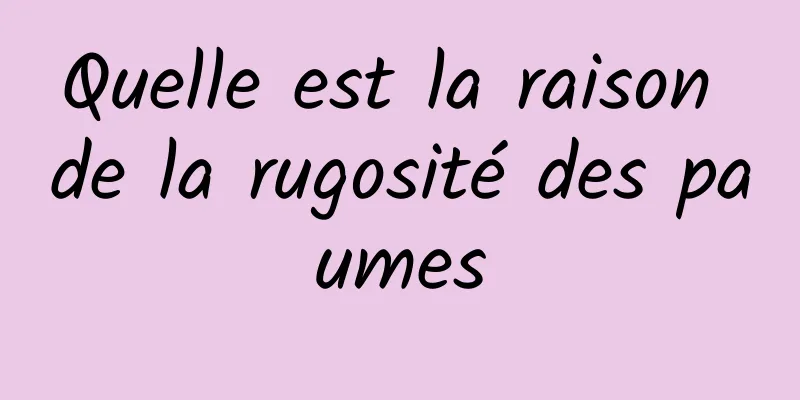 Quelle est la raison de la rugosité des pa umes